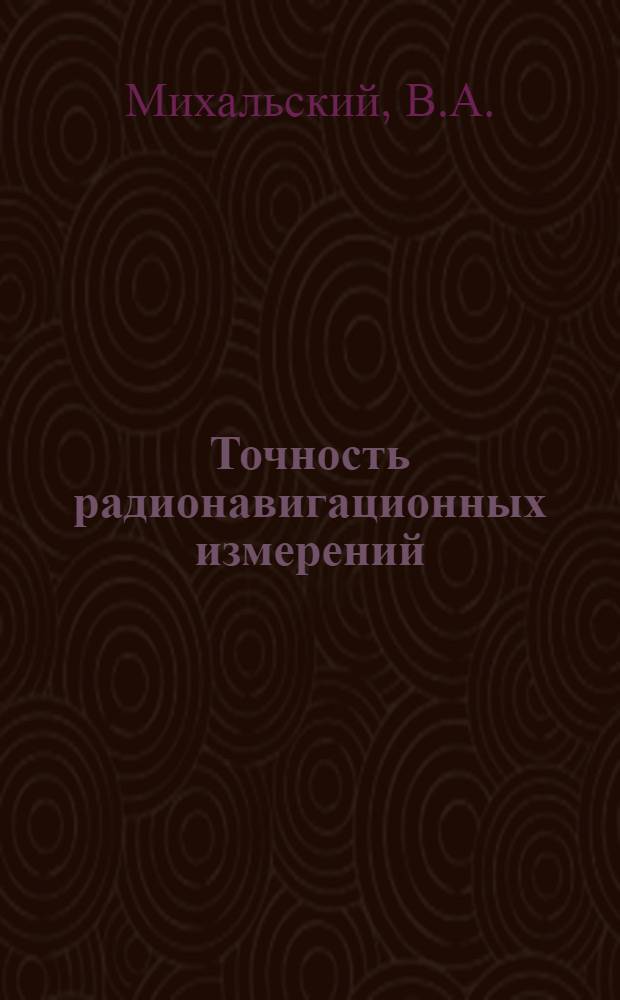 Михальский, В.А.

Точность радионавигационных измерений